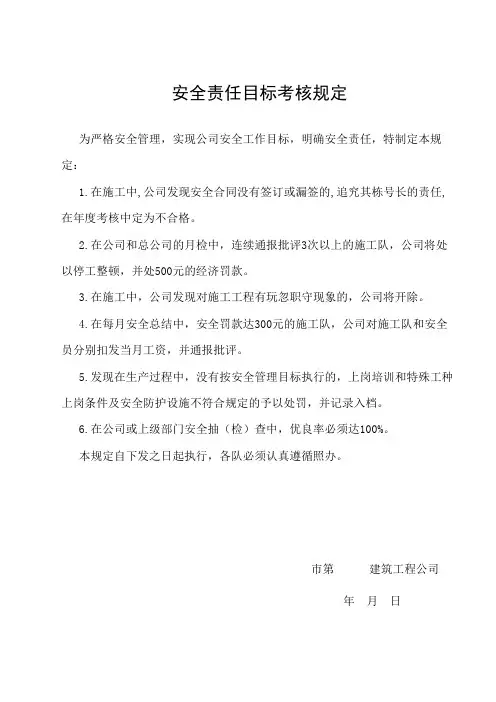 安全责任目标考核规定

为严格安全管理，实现公司安全工作目标，明确安全责任，特制定本规定：

1.在施工中,公司发现安全合同没有签订或漏签的,追究其栋号长的责任,在年度考核中定为不合格。

2.在公司和总公司的月检中，连续通报批评3次以上的施工队，公司将处以停工整顿，并处500元的经济罚款。

3.在施工中，公司发现对施工工程有玩忽职守现象的，公司将开除。

4.在每月安全总结中，安全罚款达300元的施工队，公司对施工队和安全员分别扣发当月工资，并通报批评。

5.发现在生产过程中，没有按安全管理目标执行的，上岗培训和特殊工种上岗条件及安全防护设施不符合规定的予以处罚，并记录入档。

6.在公司或上级部门安全抽（检）查中，优良率必须达100%。

本规定自下发之日起执行，各队必须认真遵循照办。

市第　　建筑工程公司

年　月　日